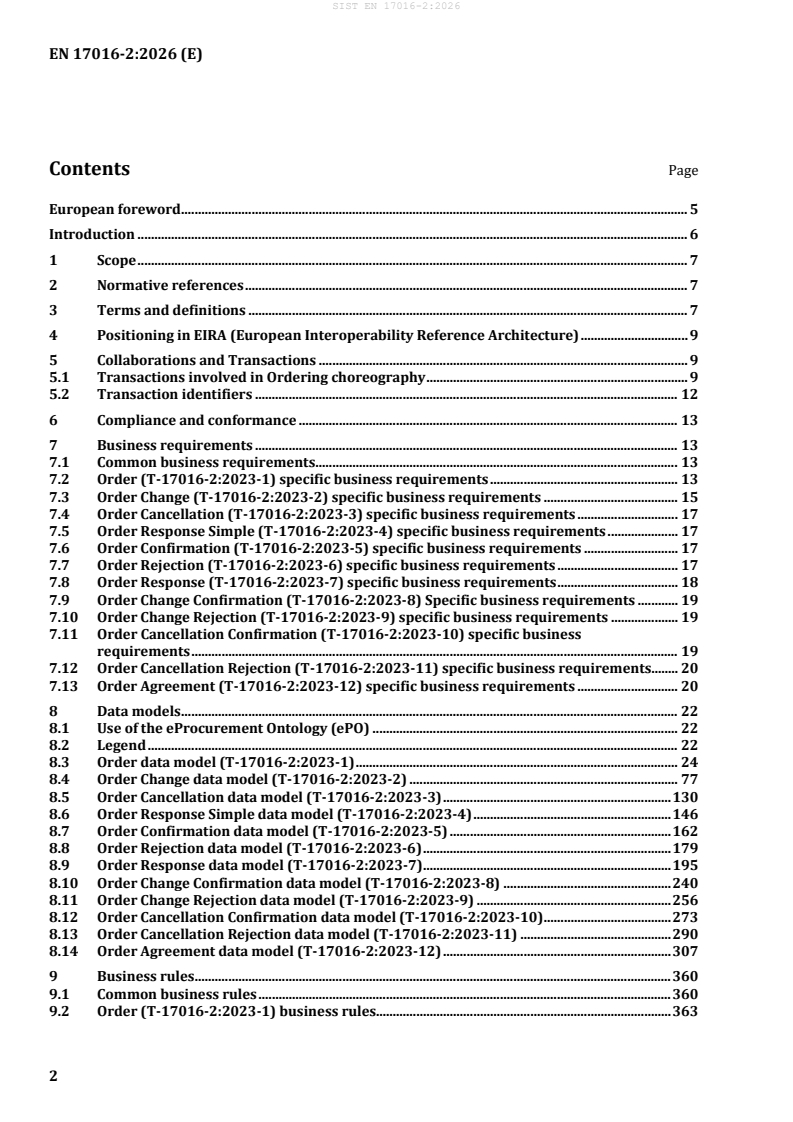 SIST EN 17016-2:2026

EN 17016-2:2026 (E)

Contents Page

European foreword 5

Introduction 6

1 Scope 7

2 Normative references 7

3 Terms and definitions 7

4 Positioning in EIRA (European Interoperability Reference Architecture) 9

5 Collaborations and Transactions 9
5.1 Transactions involved in Ordering choreography 9
5.2 Transaction identifiers 12

6 Compliance and conformance 13

7 Business requirements 13
7.1 Common business requirements 13
7.2 Order (T-17016-2:2023-1) specific business requirements 13
7.3 Order Change (T-17016-2:2023-2) specific business requirements 15
7.4 Order Cancellation (T-17016-2:2023-3) specific business requirements 17
7.5 Order Response Simple (T-17016-2:2023-4) specific business requirements 17
7.6 Order Confirmation (T-17016-2:2023-5) specific business requirements 17
7.7 Order Rejection (T-17016-2:2023-6) specific business requirements 17
7.8 Order Response (T-17016-2:2023-7) specific business requirements 18
7.9 Order Change Confirmation (T-17016-2:2023-8) Specific business requirements 19
7.10 Order Change Rejection (T-17016-2:2023-9) specific business requirements 19
7.11 Order Cancellation Confirmation (T-17016-2:2023-10) specific business requirements 19
7.12 Order Cancellation Rejection (T-17016-2:2023-11) specific business requirements 20
7.13 Order Agreement (T-17016-2:2023-12) specific business requirements 20

8 Data models 22
8.1 Use of the eProcurement Ontology (ePO) 22
8.2 Legend 22
8.3 Order data model (T-17016-2:2023-1) 24
8.4 Order Change data model (T-17016-2:2023-2) 77
8.5 Order Cancellation data model (T-17016-2:2023-3) 130
8.6 Order Response Simple data model (T-17016-2:2023-4) 146
8.7 Order Confirmation data model (T-17016-2:2023-5) 162
8.8 Order Rejection data model (T-17016-2:2023-6) 179
8.9 Order Response data model (T-17016-2:2023-7) 195
8.10 Order Change Confirmation data model (T-17016-2:2023-8) 240
8.11 Order Change Rejection data model (T-17016-2:2023-9) 256
8.12 Order Cancellation Confirmation data model (T-17016-2:2023-10) 273
8.13 Order Cancellation Rejection data model (T-17016-2:2023-11) 290
8.14 Order Agreement data model (T-17016-2:2023-12) 307

9 Business rules 360
9.1 Common business rules 360
9.2 Order (T-17016-2:2023-1) business rules 363

2